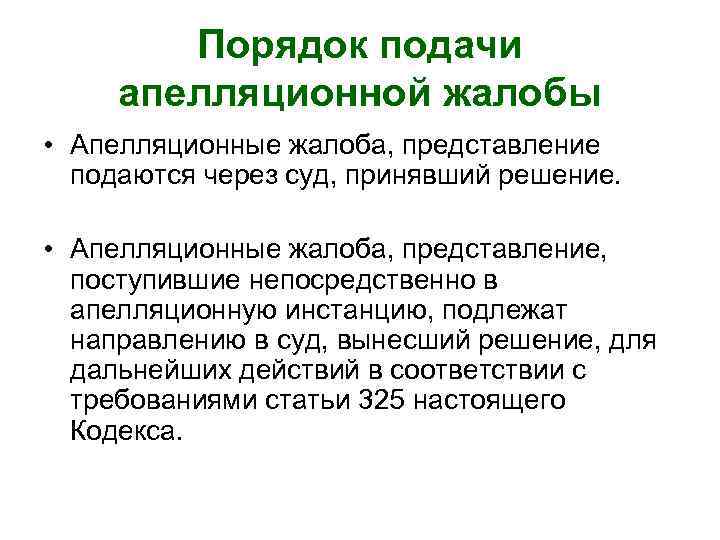 Порядок подачи апелляционной жалобы

• Апелляционные жалоба, представление подаются через суд, принявший решение.

• Апелляционные жалоба, представление, поступившие непосредственно в апелляционную инстанцию, подлежат направлению в суд, вынесший решение, для дальнейших действий в соответствии с требованиями статьи 325 настоящего Кодекса.